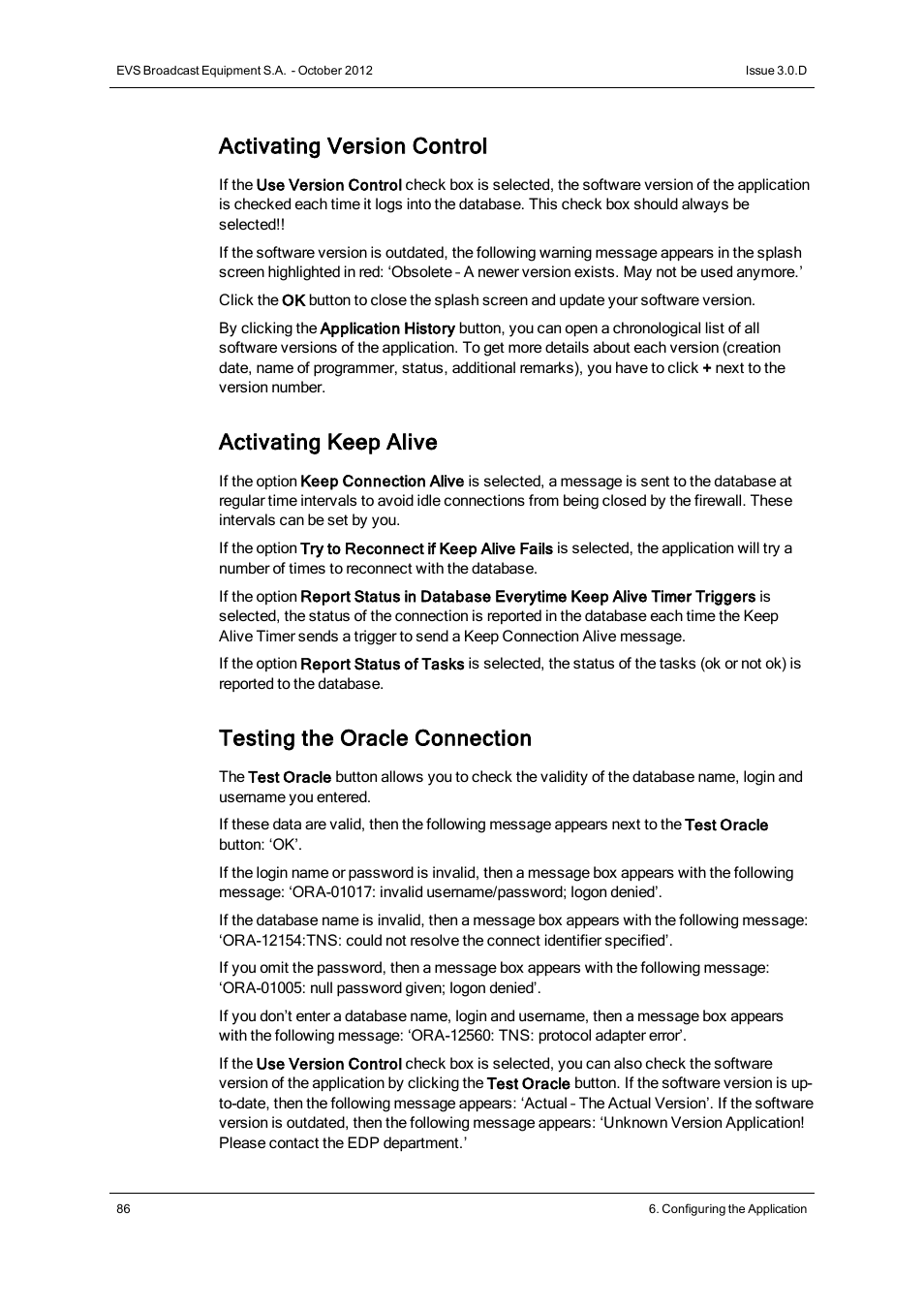 EVS Broadcast Equipment S.A. - October 2012

Issue 3.0.D

Activating Version Control

If the Use Version Control check box is selected, the software version of the application is checked each time it logs into the database. This check box should always be selected!!

If the software version is outdated, the following warning message appears in the splash screen highlighted in red: ‘Obsolete – A newer version exists. May not be used anymore.’

Click the OK button to close the splash screen and update your software version.

By clicking the Application History button, you can open a chronological list of all software versions of the application. To get more details about each version (creation date, name of programmer, status, additional remarks), you have to click + next to the version number.

Activating Keep Alive

If the option Keep Connection Alive is selected, a message is sent to the database at regular time intervals to avoid idle connections from being closed by the firewall. These intervals can be set by you.

If the option Try to Reconnect if Keep Alive Fails is selected, the application will try a number of times to reconnect with the database.

If the option Report Status in Database Everytime Keep Alive Timer Triggers is selected, the status of the connection is reported in the database each time the Keep Alive Timer sends a trigger to send a Keep Connection Alive message.

If the option Report Status of Tasks is selected, the status of the tasks (ok or not ok) is reported to the database.

Testing the Oracle Connection

The Test Oracle button allows you to check the validity of the database name, login and username you entered.

If these data are valid, then the following message appears next to the Test Oracle button: ‘OK’.

If the login name or password is invalid, then a message box appears with the following message: ‘ORA-01017: invalid username/password; logon denied’.

If the database name is invalid, then a message box appears with the following message: ‘ORA-12154:TNS: could not resolve the connect identifier specified’.

If you omit the password, then a message box appears with the following message: ‘ORA-01005: null password given; logon denied’.

If you don’t enter a database name, login and username, then a message box appears with the following message: ‘ORA-12560: TNS: protocol adapter error’.

If the Use Version Control check box is selected, you can also check the software version of the application by clicking the Test Oracle button. If the software version is up-to-date, then the following message appears: ‘Actual – The Actual Version’. If the software version is outdated, then the following message appears: ‘Unknown Version Application! Please contact the EDP department.’

86

6. Configuring the Application